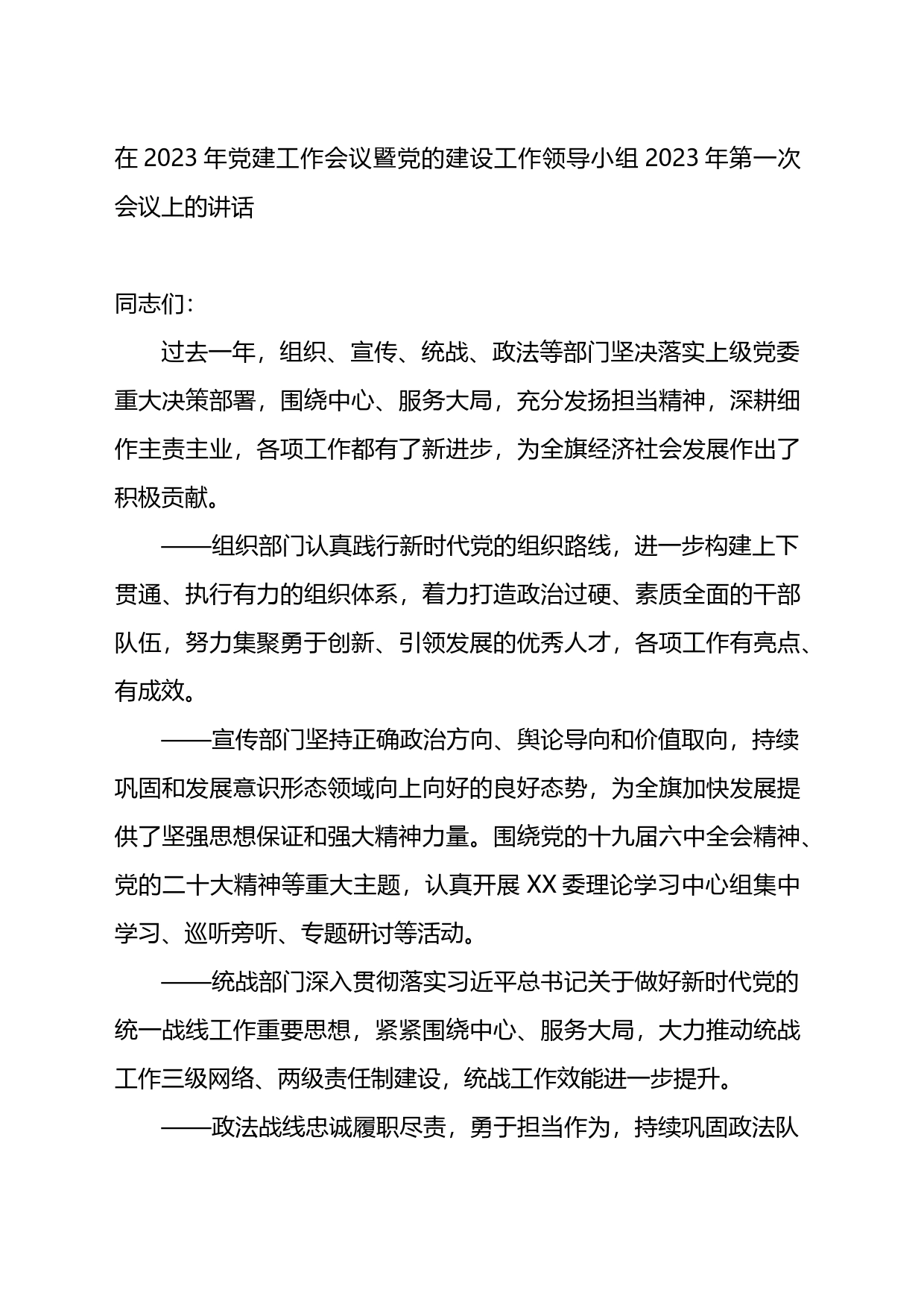 在 2023 年党建工作会议暨党的建设工作领导小组 2023 年第一次会议上的讲话

同志们：

过去一年，组织、宣传、统战、政法等部门坚决落实上级党委重大决策部署，围绕中心、服务大局，充分发扬担当精神，深耕细作主责主业，各项工作都有了新进步，为全旗经济社会发展作出了积极贡献。

——组织部门认真践行新时代党的组织路线，进一步构建上下贯通、执行有力的组织体系，着力打造政治过硬、素质全面的干部队伍，努力集聚勇于创新、引领发展的优秀人才，各项工作有亮点、有成效。

——宣传部门坚持正确政治方向、舆论导向和价值取向，持续巩固和发展意识形态领域向上向好的良好态势，为全旗加快发展提供了坚强思想保证和强大精神力量。围绕党的十九届六中全会精神、党的二十大精神等重大主题，认真开展 XX 委理论学习中心组集中学习、巡听旁听、专题研讨等活动。

——统战部门深入贯彻落实习近平总书记关于做好新时代党的统一战线工作重要思想，紧紧围绕中心、服务大局，大力推动统战工作三级网络、两级责任制建设，统战工作效能进一步提升。

——政法战线忠诚履职尽责，勇于担当作为，持续巩固政法队